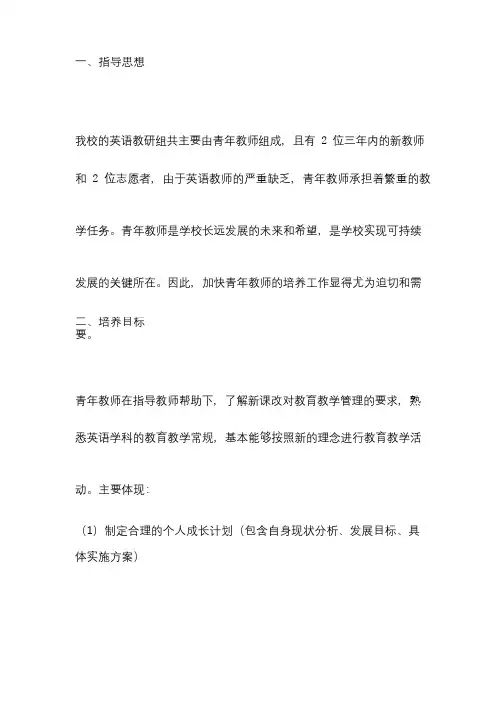 一、指导思想

我校的英语教研组共主要由青年教师组成，且有 2 位三年内的新教师和 2 位志愿者，由于英语教师的严重缺乏，青年教师承担着繁重的教学任务。青年教师是学校长远发展的未来和希望，是学校实现可持续发展的关键所在。因此，加快青年教师的培养工作显得尤为迫切和需

二、培养目标
要。

青年教师在指导教师帮助下，了解新课改对教育教学管理的要求，熟悉英语学科的教育教学常规，基本能够按照新的理念进行教育教学活动。主要体现：

（1）制定合理的个人成长计划（包含自身现状分析、发展目标、具体实施方案）